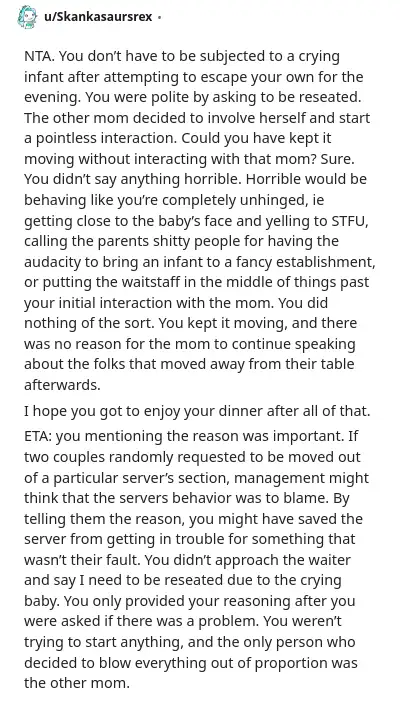 u/Skankasaursrex •

NTA. You don't have to be subjected to a crying infant after attempting to escape your own for the evening. You were polite by asking to be reseated. The other mom decided to involve herself and start a pointless interaction. Could you have kept it moving without interacting with that mom? Sure. You didn't say anything horrible. Horrible would be behaving like you're completely unhinged, ie getting close to the baby's face and yelling to STFU, calling the parents shitty people for having the audacity to bring an infant to a fancy establishment, or putting the waitstaff in the middle of things past your initial interaction with the mom. You did nothing of the sort. You kept it moving, and there was no reason for the mom to continue speaking about the folks that moved away from their table afterwards.

I hope you got to enjoy your dinner after all of that.

ETA: you mentioning the reason was important. If two couples randomly requested to be moved out of a particular server's section, management might think that the servers behavior was to blame. By telling them the reason, you might have saved the server from getting in trouble for something that wasn't their fault. You didn't approach the waiter and say I need to be reseated due to the crying baby. You only provided your reasoning after you were asked if there was a problem. You weren't trying to start anything, and the only person who decided to blow everything out of proportion was the other mom.